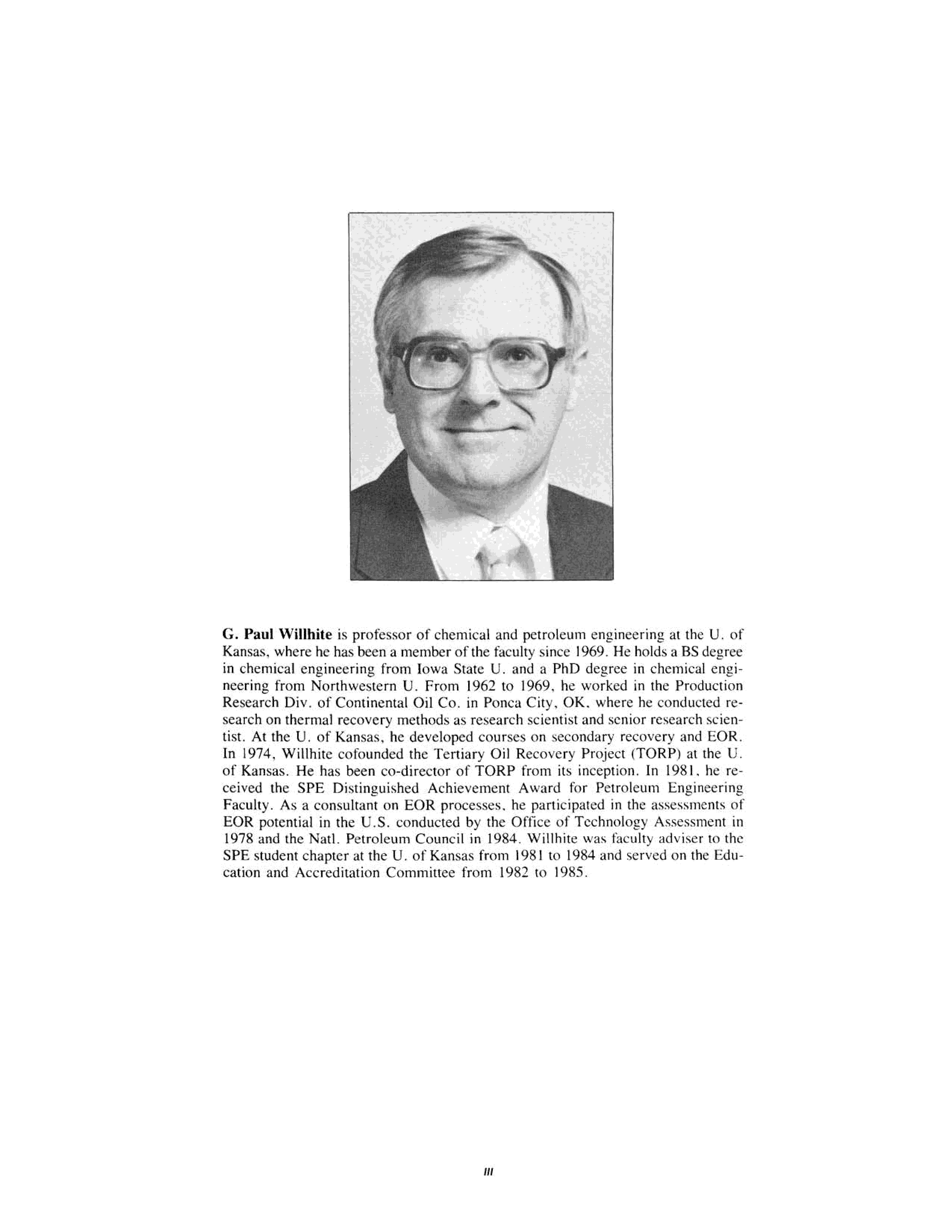 G. Paul Willhite is professor of chemical and petroleum engineering at the U. of Kansas, where he has been a member of the faculty since 1969. He holds a BS degree in chemical engineering from Iowa State U. and a PhD degree in chemical engineering from Northwestern U. From 1962 to 1969, he worked in the Production Research Div. of Continental Oil Co. in Ponca City, OK, where he conducted research on thermal recovery methods as research scientist and senior research scientist. At the U. of Kansas, he developed courses on secondary recovery and EOR. In 1974, Willhite cofounded the Tertiary Oil Recovery Project (TORP) at the U. of Kansas. He has been co-director of TORP from its inception. In 1981, he received the SPE Distinguished Achievement Award for Petroleum Engineering Faculty. As a consultant on EOR processes, he participated in the assessments of EOR potential in the U.S. conducted by the Office of Technology Assessment in 1978 and the Natl. Petroleum Council in 1984. Willhite was faculty adviser to the SPE student chapter at the U. of Kansas from 1981 to 1984 and served on the Education and Accreditation Committee from 1982 to 1985.

iii